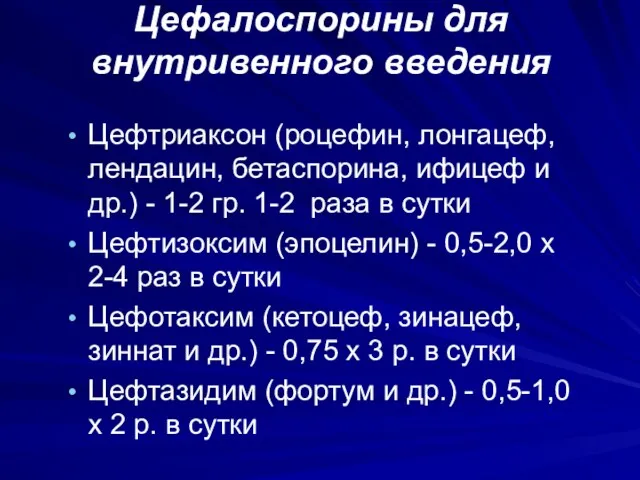 Цефалоспорины для внутривенного введения

• Цефтриаксон (роцефин, лонгацеф, лендацин, бетаспорина, ифицеф и др.) - 1-2 гр. 1-2 раза в сутки
• Цефтизоксим (эпоцелин) - 0,5-2,0 х 2-4 раз в сутки
• Цефотаксим (кетоцеф, зинацеф, зиннат и др.) - 0,75 х 3 р. в сутки
• Цефтазидим (фортум и др.) - 0,5-1,0 х 2 р. в сутки